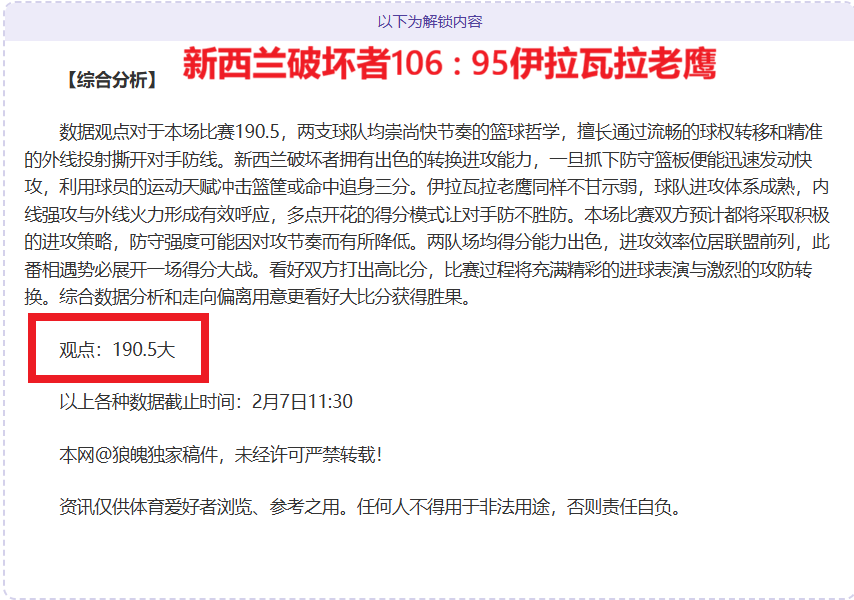 以下为解锁内容

【综合分析】 新西兰破坏者106：95伊拉瓦拉老鹰

数据观点对于本场比赛190.5，两支球队均崇尚快节奏的篮球哲学，擅长通过流畅的球权转移和精准的外线投射撕开对手防线。新西兰破坏者拥有出色的转换进攻能力，一旦抓下防守篮板便能迅速发动快攻，利用球员的运动天赋冲击篮筐或命中追身三分。伊拉瓦拉老鹰同样不甘示弱，球队进攻体系成熟，内线强攻与外线火力形成有效呼应，多点开花的得分模式让对手防不胜防。本场比赛双方预计都将采取积极的进攻策略，防守强度可能因对攻节奏而有所降低。两队场均得分能力出色，进攻效率位居联盟前列，此番相遇势必展开一场得分大战。看好双方打出高比分，比赛过程将充满精彩的进球表演与激烈的攻防转换。综合数据分析和走向偏离用意更看好大比分获得胜果。

观点：190.5大

以上各种数据截止时间：2月7日11:30

本网@狼魄独家稿件，未经许可严禁转载！

资讯仅供体育爱好者浏览、参考之用。任何人不得用于非法用途，否则责任自负。